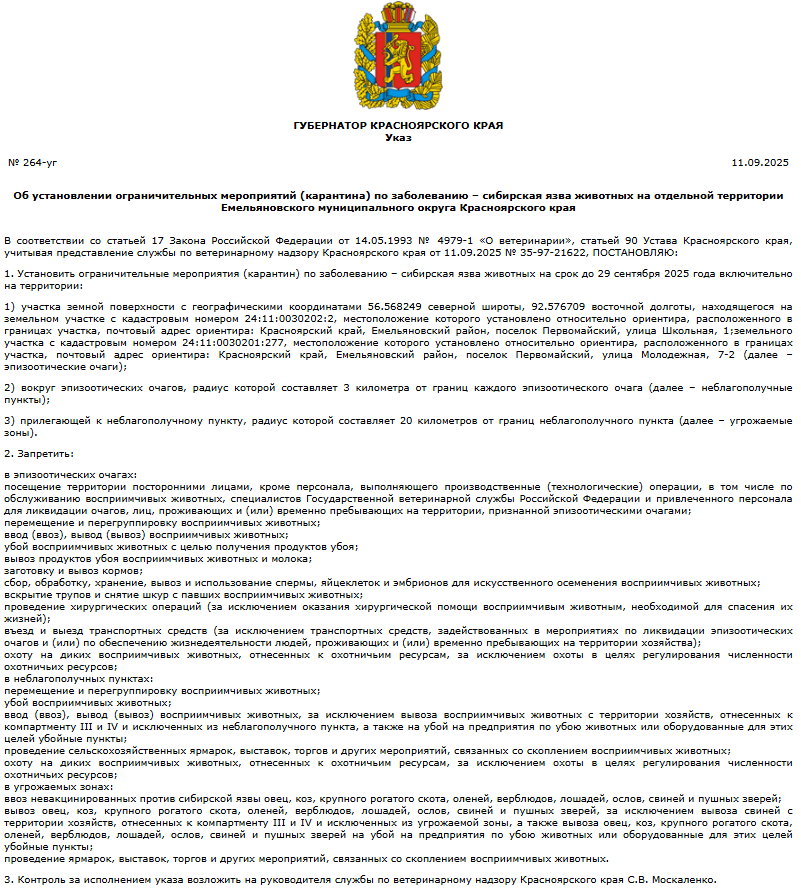 ГУБЕРНАТОР КРАСНОЯРСКОГО КРАЯ
Указ

№ 264-уг

11.09.2025

Об установлении ограничительных мероприятий (карантина) по заболеванию – сибирская язва животных на отдельной территории Емельяновского муниципального округа Красноярского края

В соответствии со статьей 17 Закона Российской Федерации от 14.05.1993 № 4979-1 «О ветеринарии», статьей 90 Устава Красноярского края, учитывая представление службы по ветеринарному надзору Красноярского края от 11.09.2025 № 35-97-21622, ПОСТАНОВЛЯЮ:

1. Установить ограничительные мероприятия (карантин) по заболеванию – сибирская язва животных на срок до 29 сентября 2025 года включительно на территории:

1) участка земной поверхности с географическими координатами 56.568249 северной широты, 92.576709 восточной долготы, находящегося на земельном участке с кадастровым номером 24:11:0030202:2, местоположение которого установлено относительно ориентира, расположенного в границах участка, почтовый адрес ориентира: Красноярский край, Емельяновский район, поселок Первомайский, улица Школьная, 1;земельного участка с кадастровым номером 24:11:0030201:277, местоположение которого установлено относительно ориентира, расположенного в границах участка, почтовый адрес ориентира: Красноярский край, Емельяновский район, поселок Первомайский, улица Молодежная, 7-2 (далее – эпизоотические очаги);

2) вокруг эпизоотических очагов, радиус которой составляет 3 километра от границ каждого эпизоотического очага (далее – неблагополучные пункты);

3) прилегающей к неблагополучному пункту, радиус которой составляет 20 километров от границ неблагополучного пункта (далее – угрожаемые зоны).

2. Запретить:

в эпизоотических очагах:
посещение территории посторонними лицами, кроме персонала, выполняющего производственные (технологические) операции, в том числе по обслуживанию восприимчивых животных, специалистов Государственной ветеринарной службы Российской Федерации и привлеченного персонала для ликвидации очагов, лиц, проживающих и (или) временно пребывающих на территории, признанной эпизоотическими очагами;
перемещение и перегруппировку восприимчивых животных;
ввод (ввоз), вывод (вывоз) восприимчивых животных;
убой восприимчивых животных с целью получения продуктов убоя;
вывоз продуктов убоя восприимчивых животных и молока;
заготовку и вывоз кормов;
сбор, обработку, хранение, вывоз и использование спермы, яйцеклеток и эмбрионов для искусственного осеменения восприимчивых животных;
вскрытие трупов и снятие шкур с павших восприимчивых животных;
проведение хирургических операций (за исключением оказания хирургической помощи восприимчивым животным, необходимой для спасения их жизней);
въезд и выезд транспортных средств (за исключением транспортных средств, задействованных в мероприятиях по ликвидации эпизоотических очагов и (или) по обеспечению жизнедеятельности людей, проживающих и (или) временно пребывающих на территории хозяйства);
охоту на диких восприимчивых животных, отнесенных к охотничьим ресурсам, за исключением охоты в целях регулирования численности охотничьих ресурсов;
в неблагополучных пунктах:
перемещение и перегруппировку восприимчивых животных;
убой восприимчивых животных;
ввод (ввоз), вывод (вывоз) восприимчивых животных, за исключением вывоза восприимчивых животных с территории хозяйств, отнесенных к компартменту III и IV и исключенных из неблагополучного пункта, а также на убой на предприятия по убою животных или оборудованные для этих целей убойные пункты;
проведение сельскохозяйственных ярмарок, выставок, торгов и других мероприятий, связанных со скоплением восприимчивых животных;
охоту на диких восприимчивых животных, отнесенных к охотничьим ресурсам, за исключением охоты в целях регулирования численности охотничьих ресурсов;
в угрожаемых зонах:
ввоз невакцинированных против сибирской язвы овец, коз, крупного рогатого скота, оленей, верблюдов, лошадей, ослов, свиней и пушных зверей;
вывоз овец, коз, крупного рогатого скота, оленей, верблюдов, лошадей, ослов, свиней и пушных зверей, за исключением вывоза свиней с территории хозяйств, отнесенных к компартменту III и IV и исключенных из угрожаемой зоны, а также вывоза овец, коз, крупного рогатого скота, оленей, верблюдов, лошадей, ослов, свиней и пушных зверей на убой на предприятия по убою животных или оборудованные для этих целей убойные пункты;
проведение ярмарок, выставок, торгов и других мероприятий, связанных со скоплением восприимчивых животных.

3. Контроль за исполнением указа возложить на руководителя службы по ветеринарному надзору Красноярского края С.В. Москаленко.